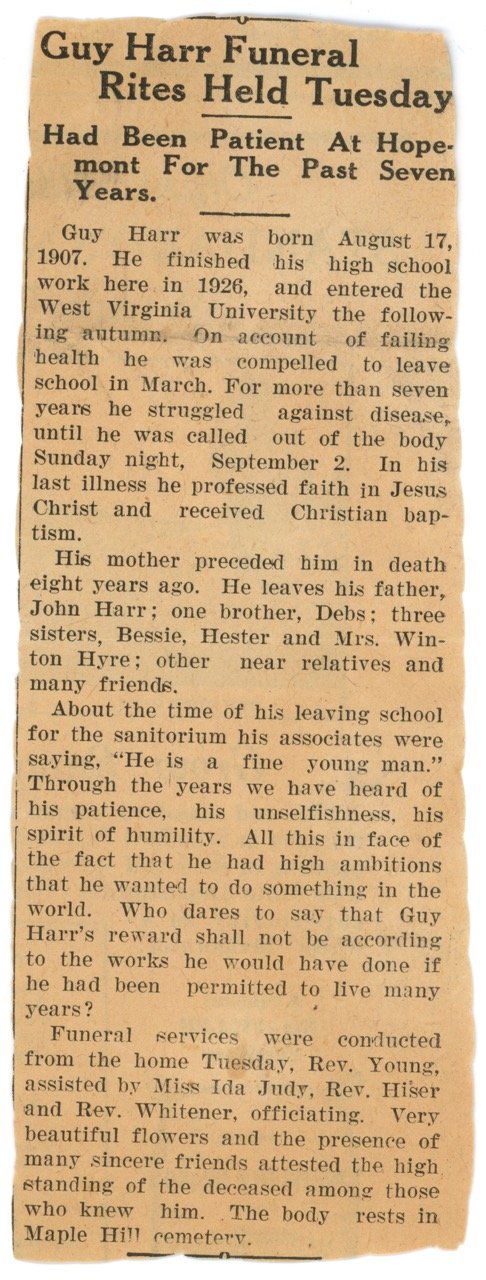 Guy Harr Funeral Rites Held Tuesday

Had Been Patient At Hopemont For The Past Seven Years.

Guy Harr was born August 17, 1907. He finished his high school work here in 1926, and entered the West Virginia University the following autumn. On account of failing health he was compelled to leave school in March. For more than seven years he struggled against disease, until he was called out of the body Sunday night, September 2. In his last illness he professed faith in Jesus Christ and received Christian baptism.

His mother preceded him in death eight years ago. He leaves his father, John Harr; one brother, Debs; three sisters, Bessie, Hester and Mrs. Winton Hyre; other near relatives and many friends.

About the time of his leaving school for the sanitorium his associates were saying, "He is a fine young man." Through the years we have heard of his patience, his unselfishness, his spirit of humility. All this in face of the fact that he had high ambitions that he wanted to do something in the world. Who dares to say that Guy Harr's reward shall not be according to the works he would have done if he had been permitted to live many years?

Funeral services were conducted from the home Tuesday, Rev. Young, assisted by Miss Ida Judy, Rev. Hiser and Rev. Whitener, officiating. Very beautiful flowers and the presence of many sincere friends attested the high standing of the deceased among those who knew him. The body rests in Maple Hill cemetery.